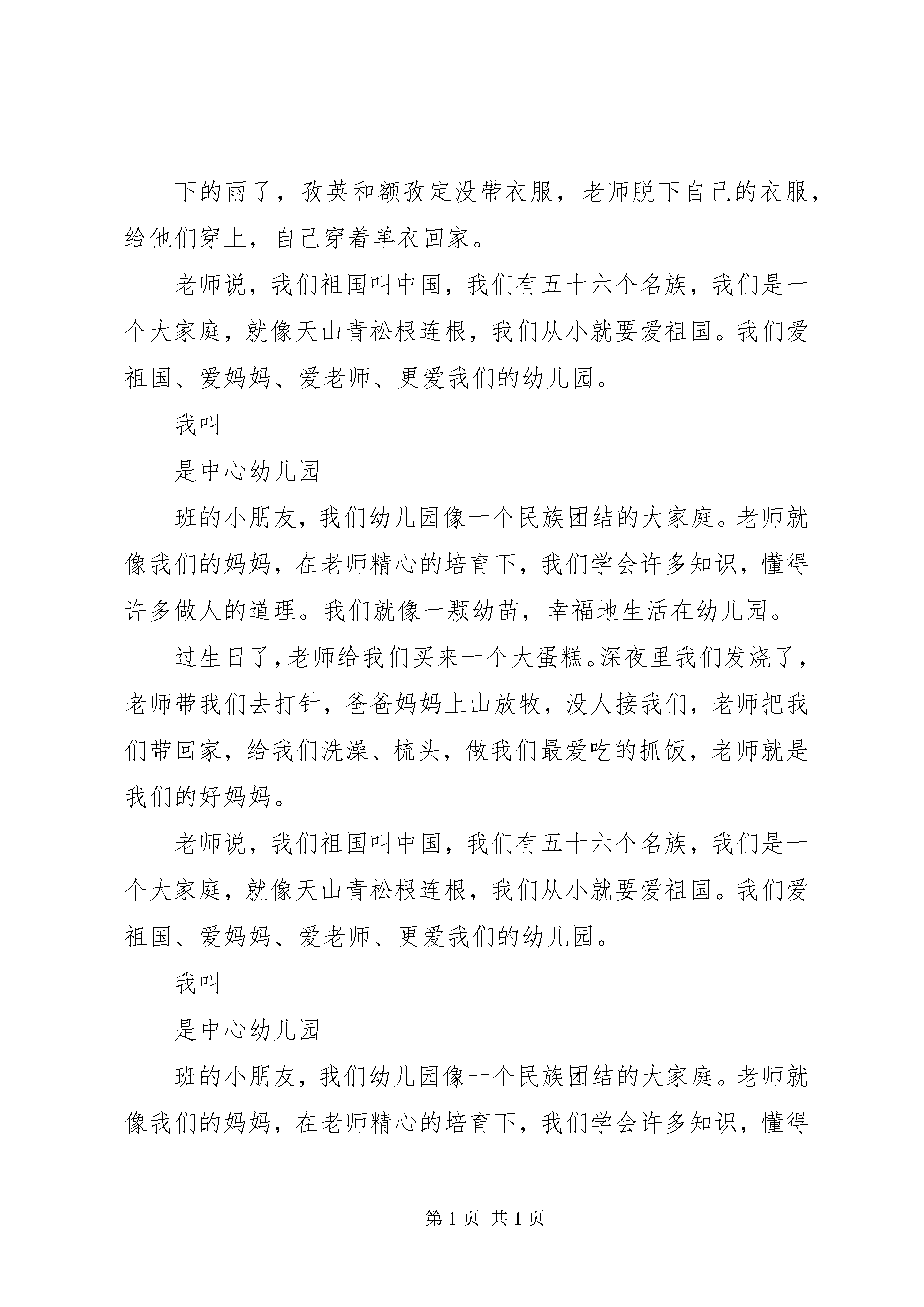 下的雨了，孜英和额孜定没带衣服，老师脱下自己的衣服，给他们穿上，自己穿着单衣回家。

老师说，我们祖国叫中国，我们有五十六个名族，我们是一个大家庭，就像天山青松根连根，我们从小就要爱祖国。我们爱祖国、爱妈妈、爱老师、更爱我们的幼儿园。

我叫

是中心幼儿园

班的小朋友，我们幼儿园像一个民族团结的大家庭。老师就像我们的妈妈，在老师精心的培育下，我们学会许多知识，懂得许多做人的道理。我们就像一颗幼苗，幸福地生活在幼儿园。

过生日了，老师给我们买来一个大蛋糕。深夜里我们发烧了，老师带我们去打针，爸爸妈妈上山放牧，没人接我们，老师把我们带回家，给我们洗澡、梳头，做我们最爱吃的抓饭，老师就是我们的好妈妈。

老师说，我们祖国叫中国，我们有五十六个名族，我们是一个大家庭，就像天山青松根连根，我们从小就要爱祖国。我们爱祖国、爱妈妈、爱老师、更爱我们的幼儿园。

我叫

是中心幼儿园

班的小朋友，我们幼儿园像一个民族团结的大家庭。老师就像我们的妈妈，在老师精心的培育下，我们学会许多知识，懂得

第 1 页 共 1 页